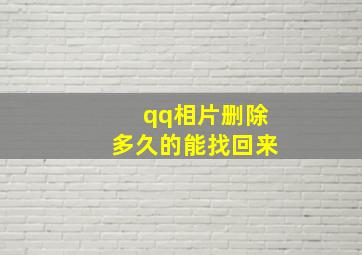 qq相片删除
多久的能找回来